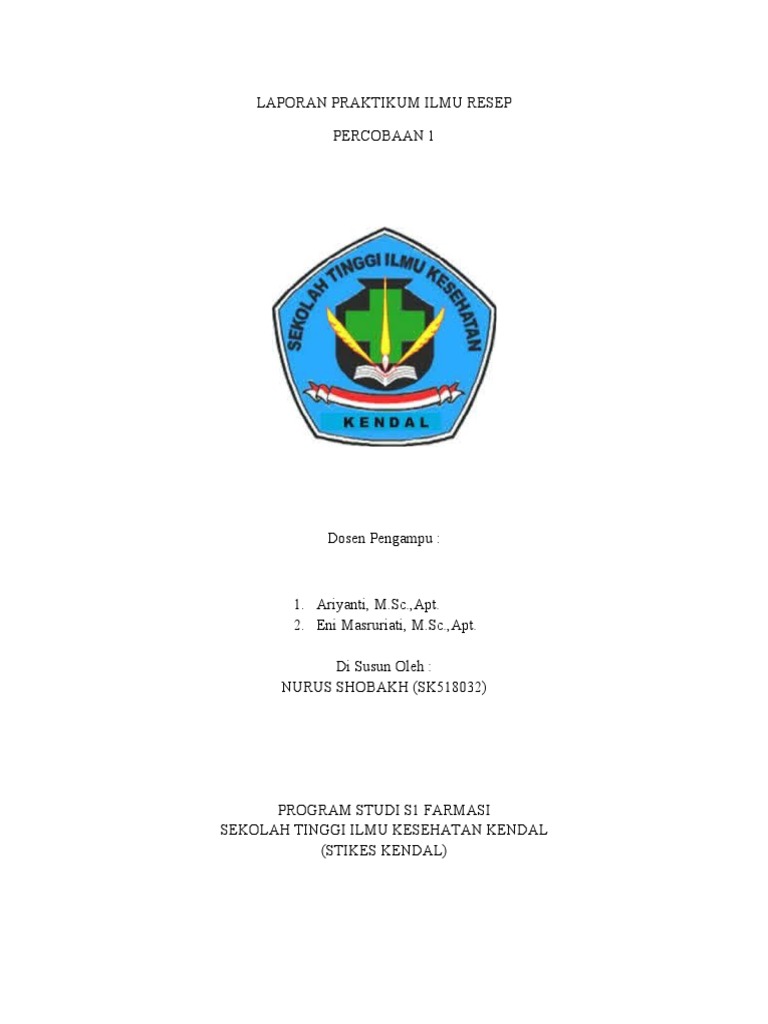 LAPORAN PRAKTIKUM ILMU RESEP

PERCOBAAN 1

SEKOLAH TINGGI ILMU KESEHATAN

KENDAL

Dosen Pengampu :

1. Ariyanti, M.Sc.,Apt.
2. Eni Masruriati, M.Sc.,Apt.

Di Susun Oleh :
NURUS SHOBAKH (SK518032)

PROGRAM STUDI S1 FARMASI
SEKOLAH TINGGI ILMU KESEHATAN KENDAL
(STIKES KENDAL)